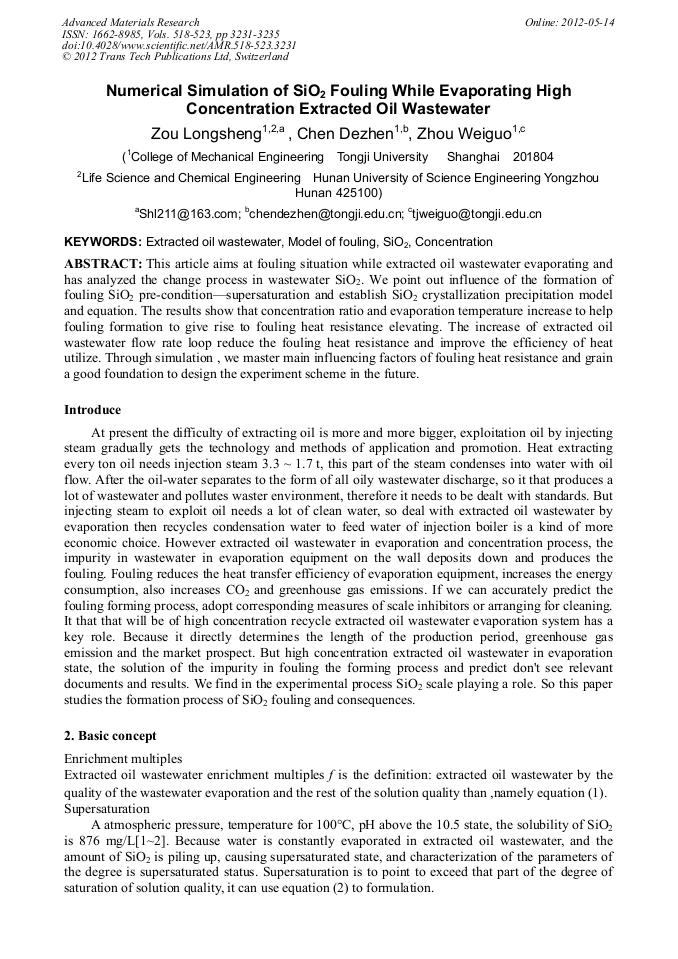 Advanced Materials Research
ISSN: 1662-8985, Vols. 518-523, pp 3231-3235
doi:10.4028/www.scientific.net/AMR.518-523.3231
© 2012 Trans Tech Publications Ltd, Switzerland

Online: 2012-05-14

Numerical Simulation of $SiO_2$ Fouling While Evaporating High Concentration Extracted Oil Wastewater

Zou Longsheng$^{1,2,a}$ , Chen Dezhen$^{1,b}$, Zhou Weiguo$^{1,c}$

($^1$College of Mechanical Engineering Tongji University Shanghai 201804

$^2$Life Science and Chemical Engineering Hunan University of Science Engineering Yongzhou Hunan 425100)

$^a$Shl211@163.com; $^b$chendezhen@tongji.edu.cn; $^c$tjweiguo@tongji.edu.cn

KEYWORDS: Extracted oil wastewater, Model of fouling, $SiO_2$, Concentration

ABSTRACT: This article aims at fouling situation while extracted oil wastewater evaporating and has analyzed the change process in wastewater $SiO_2$. We point out influence of the formation of fouling $SiO_2$ pre-condition—supersaturation and establish $SiO_2$ crystallization precipitation model and equation. The results show that concentration ratio and evaporation temperature increase to help fouling formation to give rise to fouling heat resistance elevating. The increase of extracted oil wastewater flow rate loop reduce the fouling heat resistance and improve the efficiency of heat utilize. Through simulation , we master main influencing factors of fouling heat resistance and grain a good foundation to design the experiment scheme in the future.

Introduce

At present the difficulty of extracting oil is more and more bigger, exploitation oil by injecting steam gradually gets the technology and methods of application and promotion. Heat extracting every ton oil needs injection steam 3.3 ~ 1.7 t, this part of the steam condenses into water with oil flow. After the oil-water separates to the form of all oily wastewater discharge, so it that produces a lot of wastewater and pollutes waster environment, therefore it needs to be dealt with standards. But injecting steam to exploit oil needs a lot of clean water, so deal with extracted oil wastewater by evaporation then recycles condensation water to feed water of injection boiler is a kind of more economic choice. However extracted oil wastewater in evaporation and concentration process, the impurity in wastewater in evaporation equipment on the wall deposits down and produces the fouling. Fouling reduces the heat transfer efficiency of evaporation equipment, increases the energy consumption, also increases $CO_2$ and greenhouse gas emissions. If we can accurately predict the fouling forming process, adopt corresponding measures of scale inhibitors or arranging for cleaning. It that that will be of high concentration recycle extracted oil wastewater evaporation system has a key role. Because it directly determines the length of the production period, greenhouse gas emission and the market prospect. But high concentration extracted oil wastewater in evaporation state, the solution of the impurity in fouling the forming process and predict don't see relevant documents and results. We find in the experimental process $SiO_2$ scale playing a role. So this paper studies the formation process of $SiO_2$ fouling and consequences.

2. Basic concept

Enrichment multiples
Extracted oil wastewater enrichment multiples $f$ is the definition: extracted oil wastewater by the quality of the wastewater evaporation and the rest of the solution quality than ,namely equation (1).
Supersaturation
A atmospheric pressure, temperature for 100°C, pH above the 10.5 state, the solubility of $SiO_2$ is 876 mg/L[1~2]. Because water is constantly evaporated in extracted oil wastewater, and the amount of $SiO_2$ is piling up, causing supersaturated state, and characterization of the parameters of the degree is supersaturated status. Supersaturation is to point to exceed that part of the degree of saturation of solution quality, it can use equation (2) to formulation.